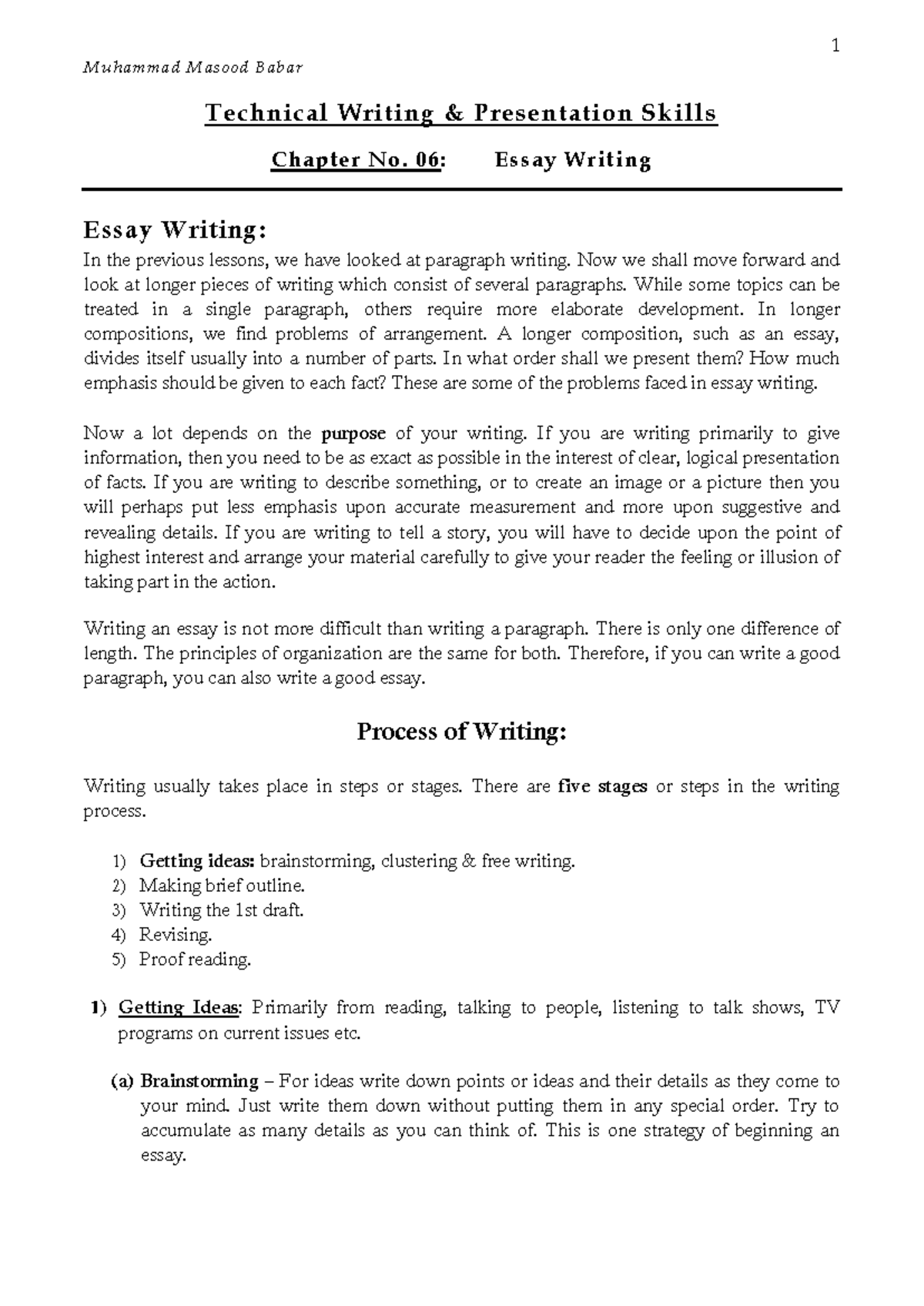 1

Muhammad Masood Babar

Technical Writing & Presentation Skills

Chapter No. 06: Essay Writing

Essay Writing:

In the previous lessons, we have looked at paragraph writing. Now we shall move forward and look at longer pieces of writing which consist of several paragraphs. While some topics can be treated in a single paragraph, others require more elaborate development. In longer compositions, we find problems of arrangement. A longer composition, such as an essay, divides itself usually into a number of parts. In what order shall we present them? How much emphasis should be given to each fact? These are some of the problems faced in essay writing.

Now a lot depends on the purpose of your writing. If you are writing primarily to give information, then you need to be as exact as possible in the interest of clear, logical presentation of facts. If you are writing to describe something, or to create an image or a picture then you will perhaps put less emphasis upon accurate measurement and more upon suggestive and revealing details. If you are writing to tell a story, you will have to decide upon the point of highest interest and arrange your material carefully to give your reader the feeling or illusion of taking part in the action.

Writing an essay is not more difficult than writing a paragraph. There is only one difference of length. The principles of organization are the same for both. Therefore, if you can write a good paragraph, you can also write a good essay.

Process of Writing:

Writing usually takes place in steps or stages. There are five stages or steps in the writing process.

1) Getting ideas: brainstorming, clustering & free writing.
2) Making brief outline.
3) Writing the 1st draft.
4) Revising.
5) Proof reading.

1) Getting Ideas: Primarily from reading, talking to people, listening to talk shows, TV programs on current issues etc.

(a) Brainstorming – For ideas write down points or ideas and their details as they come to your mind. Just write them down without putting them in any special order. Try to accumulate as many details as you can think of. This is one strategy of beginning an essay.